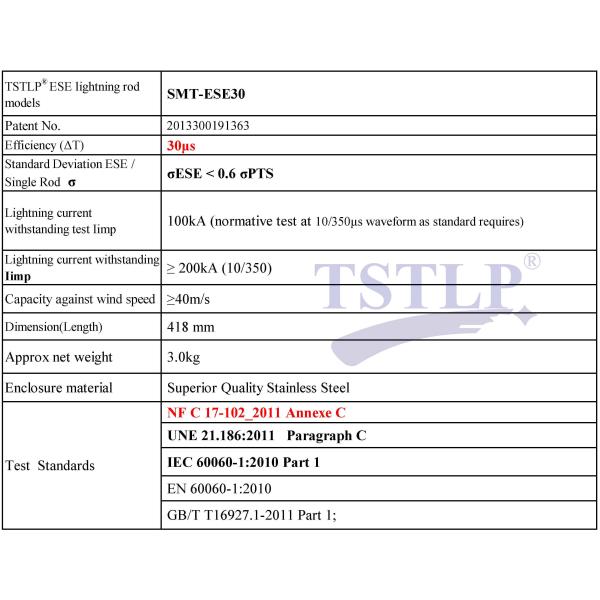 | TSTLP® ESE lightning rod models | SMT-ESE30 |
|---|---|
| Patent No. | 2013300191363 |
| Efficiency (ΔT) | 30μs |
| Standard Deviation ESE / Single Rod σ | σESE < 0.6 σPTS |
| Lightning current withstanding test Iimp | 100kA (normative test at 10/350μs waveform as standard requires) |
| Lightning current withstanding Iimp | ≥ 200kA (10/350) |
| Capacity against wind speed | ≥40m/s |
| Dimension(Length) | 418 mm |
| Approx net weight | 3.0kg |
| Enclosure material | Superior Quality Stainless Steel |
| Test Standards | NF C 17-102_2011 Annexe C |
| | UNE 21.186:2011 Paragraph C |
| | IEC 60060-1:2010 Part 1 |
| | EN 60060-1:2010 |
| | GB/T T16927.1-2011 Part 1; |

TSTLP®